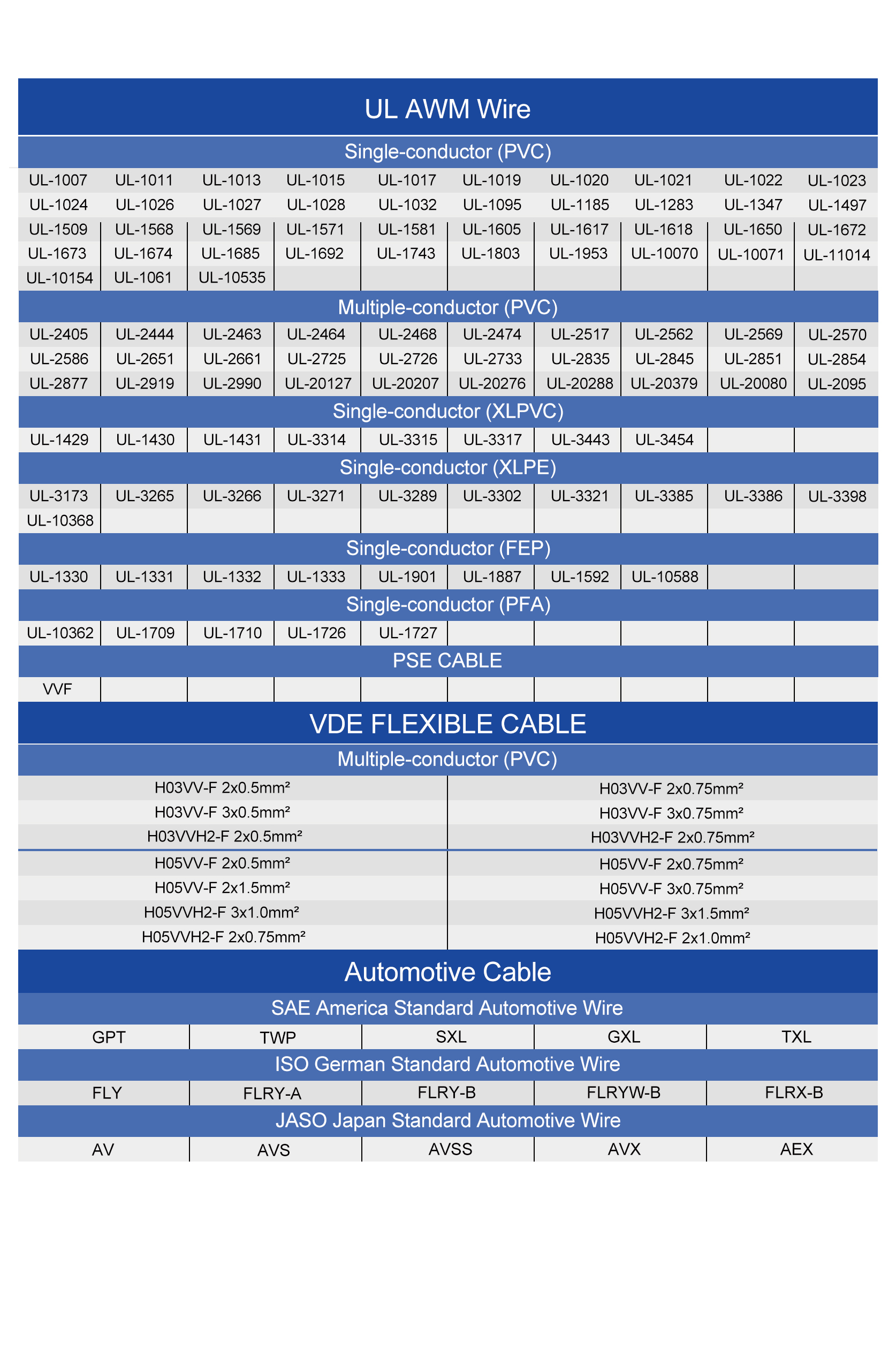 UL AWM Wire

Single-conductor (PVC)

| UL-1007 | UL-1011 | UL-1013 | UL-1015 | UL-1017 | UL-1019 | UL-1020 | UL-1021 | UL-1022 | UL-1023 |
|---|---|---|---|---|---|---|---|---|---|
| UL-1024 | UL-1026 | UL-1027 | UL-1028 | UL-1032 | UL-1095 | UL-1185 | UL-1283 | UL-1347 | UL-1497 |
| UL-1509 | UL-1568 | UL-1569 | UL-1571 | UL-1581 | UL-1605 | UL-1617 | UL-1618 | UL-1650 | UL-1672 |
| UL-1673 | UL-1674 | UL-1685 | UL-1692 | UL-1743 | UL-1803 | UL-1953 | UL-10070 | UL-10071 | UL-11014 |
| UL-10154 | UL-1061 | UL-10535 | | | | | | | |

Multiple-conductor (PVC)

| UL-2405 | UL-2444 | UL-2463 | UL-2464 | UL-2468 | UL-2474 | UL-2517 | UL-2562 | UL-2569 | UL-2570 |
|---|---|---|---|---|---|---|---|---|---|
| UL-2586 | UL-2651 | UL-2661 | UL-2725 | UL-2726 | UL-2733 | UL-2835 | UL-2845 | UL-2851 | UL-2854 |
| UL-2877 | UL-2919 | UL-2990 | UL-20127 | UL-20207 | UL-20276 | UL-20288 | UL-20379 | UL-20080 | UL-2095 |

Single-conductor (XLPVC)

| UL-1429 | UL-1430 | UL-1431 | UL-3314 | UL-3315 | UL-3317 | UL-3443 | UL-3454 | | |
|---|---|---|---|---|---|---|---|---|---|

Single-conductor (XLPE)

| UL-3173 | UL-3265 | UL-3266 | UL-3271 | UL-3289 | UL-3302 | UL-3321 | UL-3385 | UL-3386 | UL-3398 |
|---|---|---|---|---|---|---|---|---|---|
| UL-10368 | | | | | | | | | |

Single-conductor (FEP)

| UL-1330 | UL-1331 | UL-1332 | UL-1333 | UL-1901 | UL-1887 | UL-1592 | UL-10588 | | |
|---|---|---|---|---|---|---|---|---|---|

Single-conductor (PFA)

| UL-10362 | UL-1709 | UL-1710 | UL-1726 | UL-1727 | | | | | |
|---|---|---|---|---|---|---|---|---|---|

PSE CABLE

| VVF | | | | | | | | | |
|---|---|---|---|---|---|---|---|---|---|

VDE FLEXIBLE CABLE

Multiple-conductor (PVC)

| H03VV-F 2x0.5mm² | H03VV-F 2x0.75mm² |
|---|---|
| H03VV-F 3x0.5mm² | H03VV-F 3x0.75mm² |
| H03VVH2-F 2x0.5mm² | H03VVH2-F 2x0.75mm² |
| H05VV-F 2x0.5mm² | H05VV-F 2x0.75mm² |
| H05VV-F 2x1.5mm² | H05VV-F 3x0.75mm² |
| H05VVH2-F 3x1.0mm² | H05VVH2-F 3x1.5mm² |
| H05VVH2-F 2x0.75mm² | H05VVH2-F 2x1.0mm² |

Automotive Cable

SAE America Standard Automotive Wire

| GPT | TWP | SXL | GXL | TXL |
|---|---|---|---|---|

ISO German Standard Automotive Wire

| FLY | FLRY-A | FLRY-B | FLRYW-B | FLRX-B |
|---|---|---|---|---|

JASO Japan Standard Automotive Wire

| AV | AVS | AVSS | AVX | AEX |
|---|---|---|---|---|